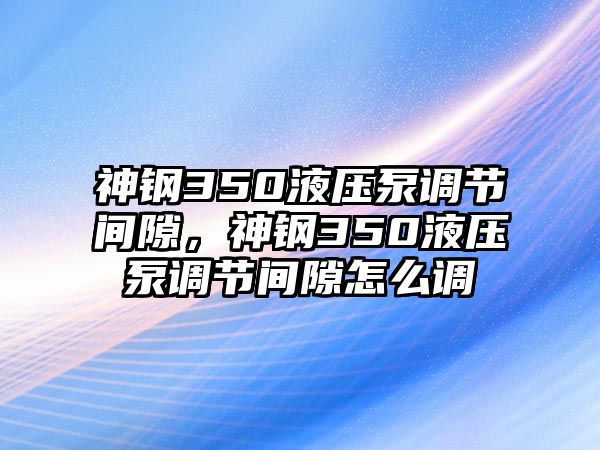 神钢350液压泵调节间隙，神钢350液压泵调节间隙怎么调